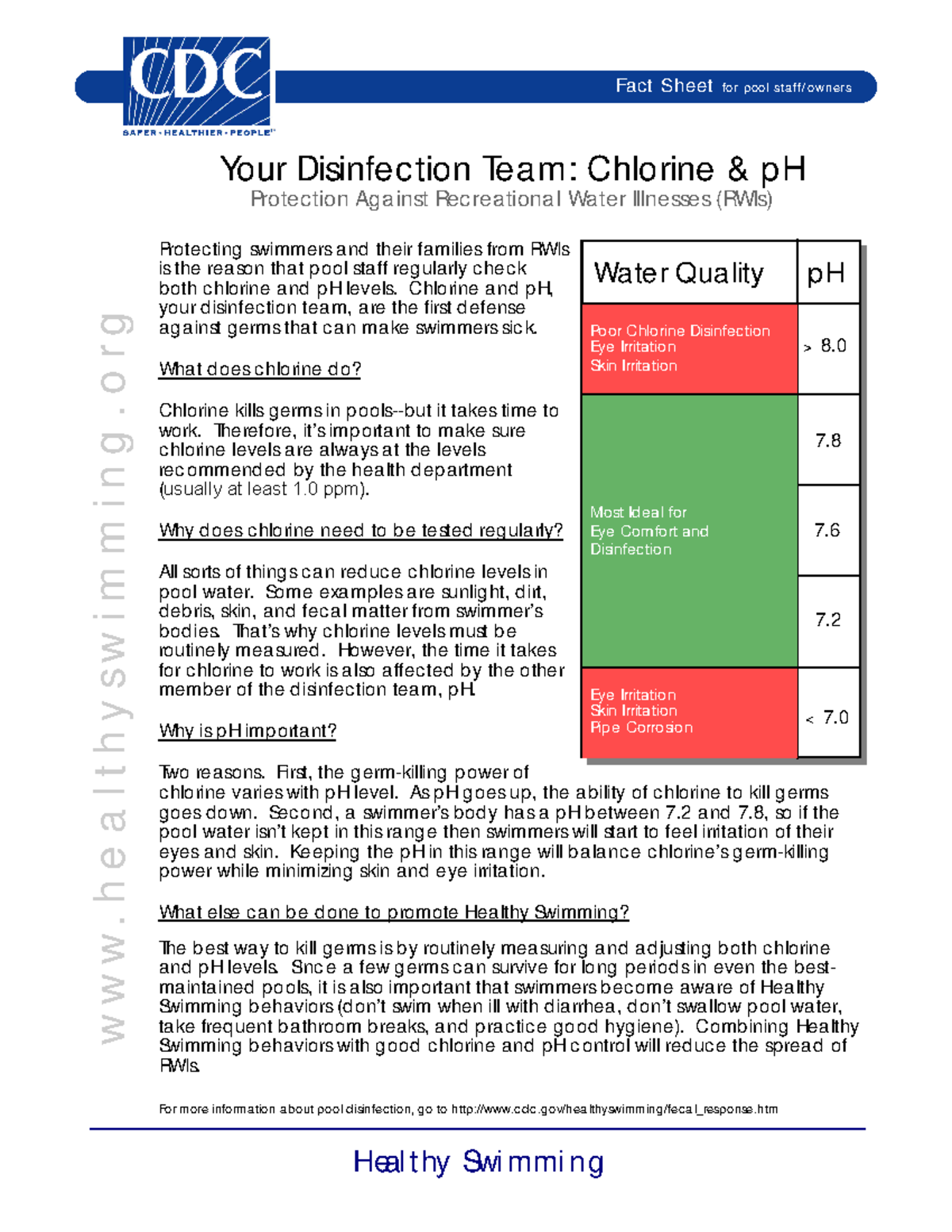 CDC
SAFER · HEALTHIER · PEOPLE™

Fact Sheet for pool staff/owners

Your Disinfection Team: Chlorine & pH
Protection Against Recreational Water Illnesses (RWIs)

www.healthyswimming.org

Protecting swimmers and their families from RWIs is the reason that pool staff regularly check both chlorine and pH levels. Chlorine and pH, your disinfection team, are the first defense against germs that can make swimmers sick.

What does chlorine do?

Chlorine kills germs in pools--but it takes time to work. Therefore, it's important to make sure chlorine levels are always at the levels recommended by the health department (usually at least 1.0 ppm).

Why does chlorine need to be tested regularly?

All sorts of things can reduce chlorine levels in pool water. Some examples are sunlight, dirt, debris, skin, and fecal matter from swimmer's bodies. That's why chlorine levels must be routinely measured. However, the time it takes for chlorine to work is also affected by the other member of the disinfection team, pH.

Why is pH important?

| Water Quality | pH |
|---|---|
| Poor Chlorine Disinfection Eye Irritation Skin Irritation | > 8.0 |
| Most Ideal for Eye Comfort and Disinfection | 7.8 |
| | 7.6 |
| | 7.2 |
| Eye Irritation Skin Irritation Pipe Corrosion | < 7.0 |

Two reasons. First, the germ-killing power of chlorine varies with pH level. As pH goes up, the ability of chlorine to kill germs goes down. Second, a swimmer's body has a pH between 7.2 and 7.8, so if the pool water isn't kept in this range then swimmers will start to feel irritation of their eyes and skin. Keeping the pH in this range will balance chlorine's germ-killing power while minimizing skin and eye irritation.

What else can be done to promote Healthy Swimming?

The best way to kill germs is by routinely measuring and adjusting both chlorine and pH levels. Since a few germs can survive for long periods in even the best-maintained pools, it is also important that swimmers become aware of Healthy Swimming behaviors (don't swim when ill with diarrhea, don't swallow pool water, take frequent bathroom breaks, and practice good hygiene). Combining Healthy Swimming behaviors with good chlorine and pH control will reduce the spread of RWIs.

For more information about pool disinfection, go to http://www.cdc.gov/healthyswimming/fecal_response.htm

Healthy Swimming